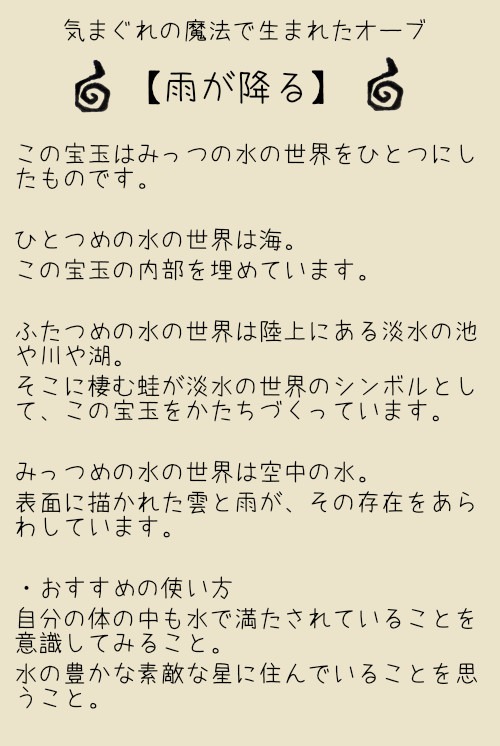 気まぐれの魔法で生まれたオーブ

【雨が降る】

この宝玉はみっつの水の世界をひとつにしたものです。

ひとつめの水の世界は海。
この宝玉の内部を埋めています。

ふたつめの水の世界は陸上にある淡水の池や川や湖。
そこに棲む蛙が淡水の世界のシンボルとして、この宝玉をかたちづくっています。

みっつめの水の世界は空中の水。
表面に描かれた雲と雨が、その存在をあらわしています。

・おすすめの使い方
自分の体の中も水で満たされていることを意識してみること。
水の豊かな素敵な星に住んでいることを思うこと。